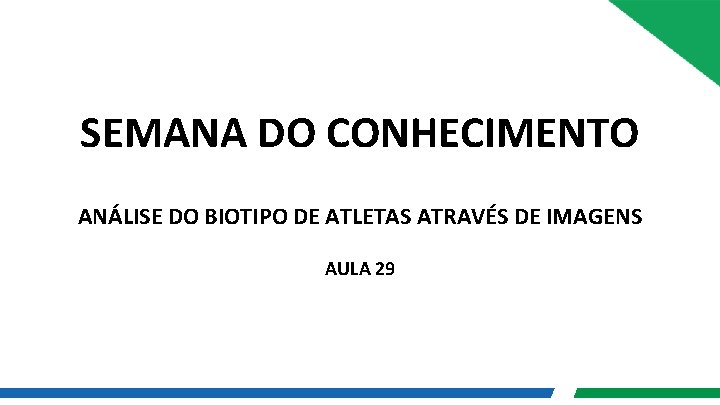 SEMANA DO CONHECIMENTO

ANÁLISE DO BIOTIPO DE ATLETAS ATRAVÉS DE IMAGENS

AULA 29